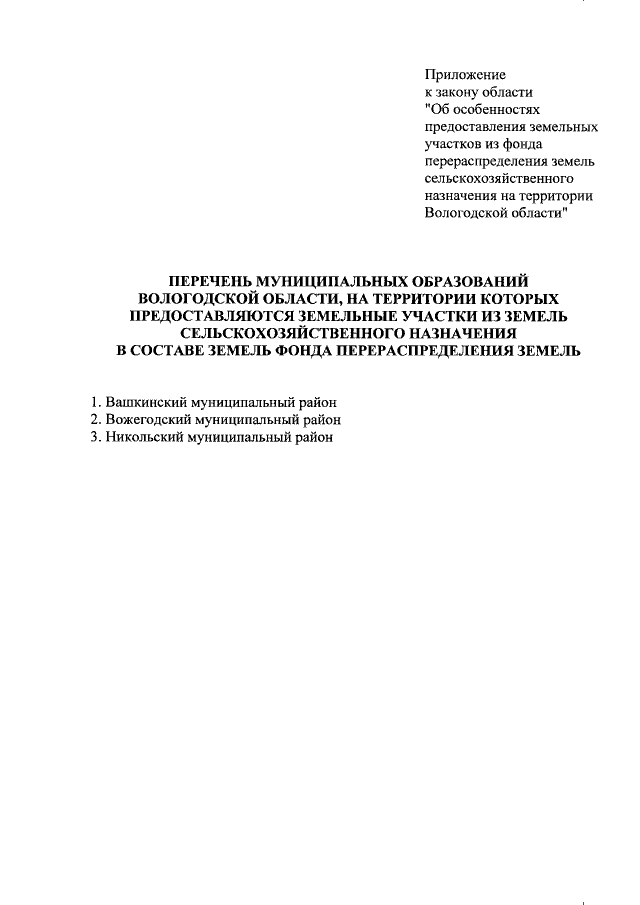 Приложение
к закону области
"Об особенностях предоставления земельных участков из фонда перераспределения земель сельскохозяйственного назначения на территории Вологодской области"

ПЕРЕЧЕНЬ МУНИЦИПАЛЬНЫХ ОБРАЗОВАНИЙ ВОЛОГОДСКОЙ ОБЛАСТИ, НА ТЕРРИТОРИИ КОТОРЫХ ПРЕДОСТАВЛЯЮТСЯ ЗЕМЕЛЬНЫЕ УЧАСТКИ ИЗ ЗЕМЕЛЬ СЕЛЬСКОХОЗЯЙСТВЕННОГО НАЗНАЧЕНИЯ В СОСТАВЕ ЗЕМЕЛЬ ФОНДА ПЕРЕРАСПРЕДЕЛЕНИЯ ЗЕМЕЛЬ

1. Вашкинский муниципальный район
2. Вожегодский муниципальный район
3. Никольский муниципальный район